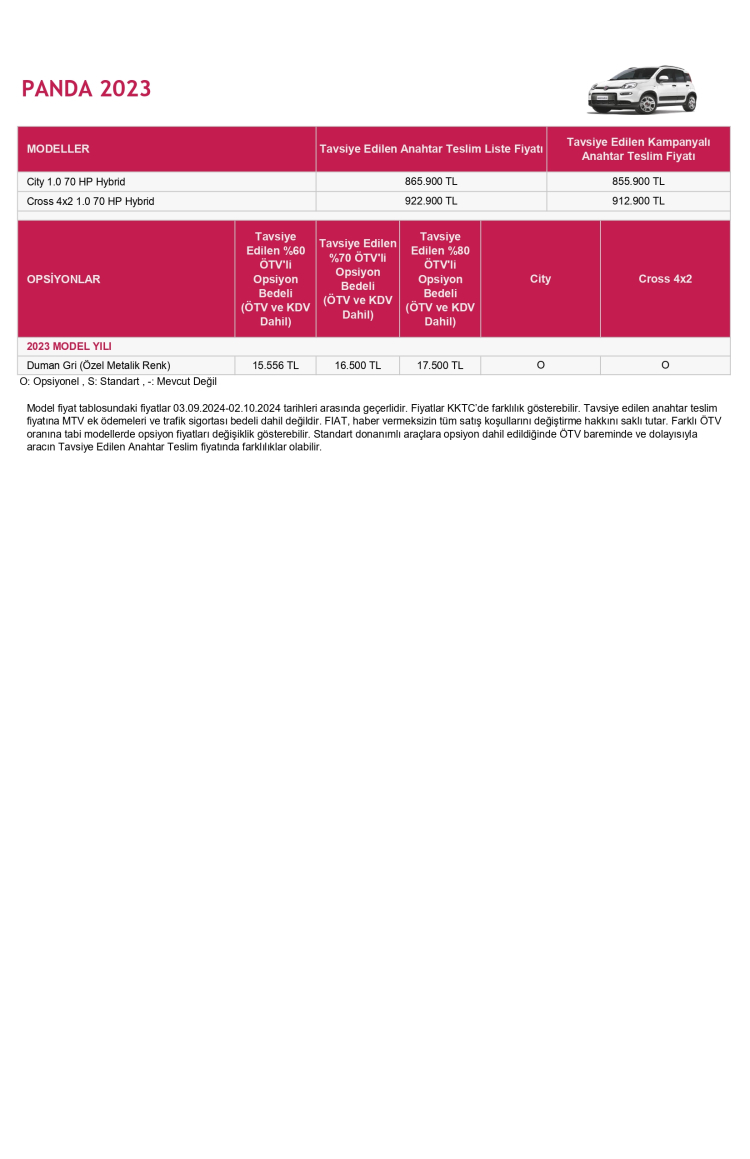 PANDA 2023

| MODELLER | Tavsiye Edilen Anahtar Teslim Liste Fiyatı | Tavsiye Edilen Kampanyalı Anahtar Teslim Fiyatı |
|---|---|---|
| City 1.0 70 HP Hybrid | 865.900 TL | 855.900 TL |
| Cross 4x2 1.0 70 HP Hybrid | 922.900 TL | 912.900 TL |

| OPSİYONLAR | Tavsiye Edilen %60 ÖTV'li Opsiyon Bedeli (ÖTV ve KDV Dahil) | Tavsiye Edilen %70 ÖTV'li Opsiyon Bedeli (ÖTV ve KDV Dahil) | Tavsiye Edilen %80 ÖTV'li Opsiyon Bedeli (ÖTV ve KDV Dahil) | City | Cross 4x2 |
|---|---|---|---|---|---|
| 2023 MODEL YILI | | | | | |
| Duman Gri (Özel Metalik Renk) | 15.556 TL | 16.500 TL | 17.500 TL | O | O |

O: Opsiyonel , S: Standart , -: Mevcut Değil

Model fiyat tablosundaki fiyatlar 03.09.2024-02.10.2024 tarihleri arasında geçerlidir. Fiyatlar KKTC'de farklılık gösterebilir. Tavsiye edilen anahtar teslim fiyatına MTV ek ödemeleri ve trafik sigortası bedeli dahil değildir. FIAT, haber vermeksizin tüm satış koşullarını değiştirme hakkını saklı tutar. Farklı ÖTV oranına tabi modellerde opsiyon fiyatları değişiklik gösterebilir. Standart donanımlı araçlara opsiyon dahil edildiğinde ÖTV bareminde ve dolayısıyla aracın Tavsiye Edilen Anahtar Teslim fiyatında farklılıklar olabilir.